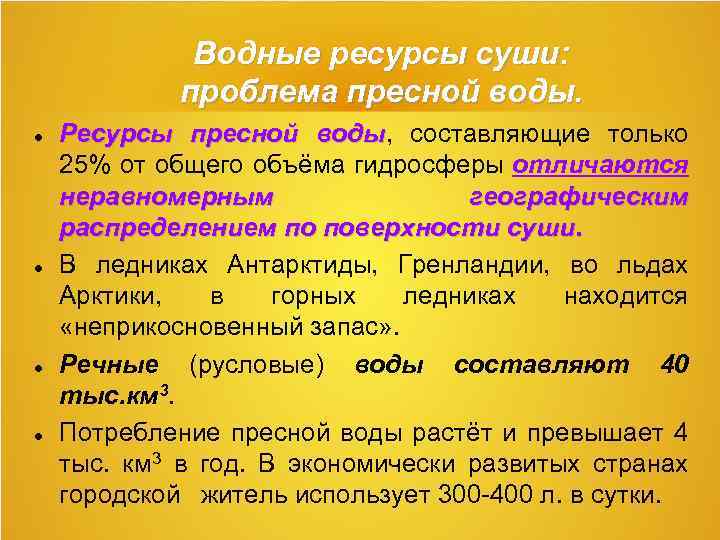 Водные ресурсы суши:
проблема пресной воды.

• Ресурсы пресной воды, составляющие только 25% от общего объёма гидросферы отличаются неравномерным географическим распределением по поверхности суши.

• В ледниках Антарктиды, Гренландии, во льдах Арктики, в горных ледниках находится «неприкосновенный запас».

• Речные (русловые) воды составляют 40 тыс.$км^3$.

• Потребление пресной воды растёт и превышает 4 тыс. $км^3$ в год. В экономически развитых странах городской житель использует 300-400 л. в сутки.